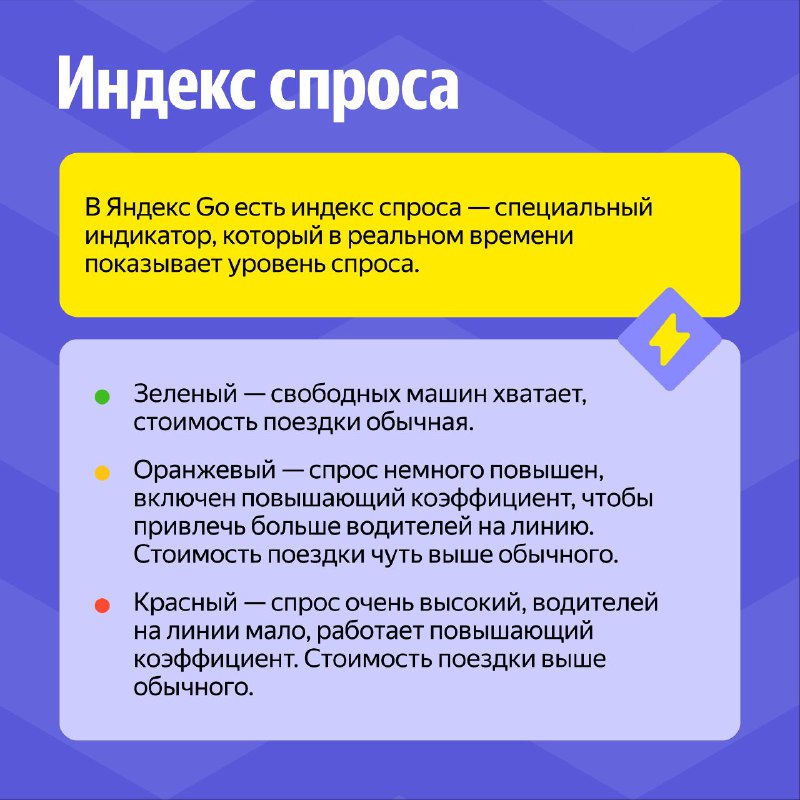 Индекс спроса

В Яндекс Go есть индекс спроса — специальный индикатор, который в реальном времени показывает уровень спроса.

Зеленый — свободных машин хватает, стоимость поездки обычная.

Оранжевый — спрос немного повышен, включен повышающий коэффициент, чтобы привлечь больше водителей на линию. Стоимость поездки чуть выше обычного.

Красный — спрос очень высокий, водителей на линии мало, работает повышающий коэффициент. Стоимость поездки выше обычного.